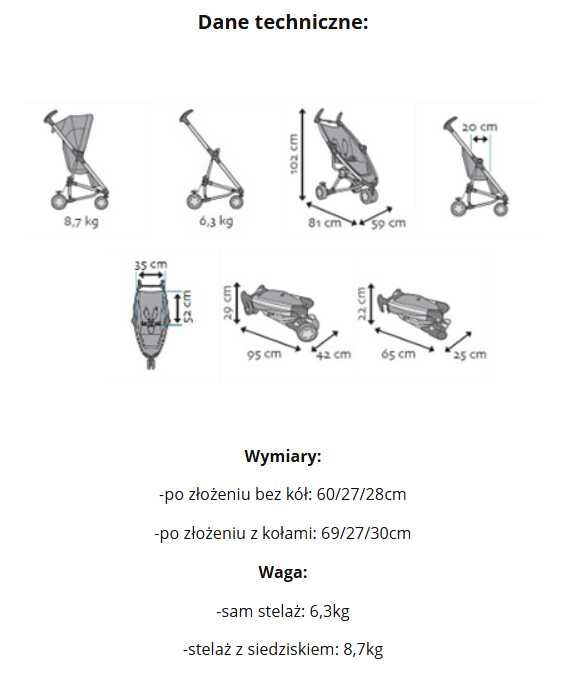 Dane techniczne:

8,7 kg

6,3 kg

102 cm

81 cm

59 cm

20 cm

35 cm

52 cm

29 cm

95 cm

42 cm

22 cm

65 cm

25 cm

Wymiary:

-po złożeniu bez kół: 60/27/28cm

-po złożeniu z kołami: 69/27/30cm

Waga:

-sam stelaż: 6,3kg

-stelaż z siedziskiem: 8,7kg